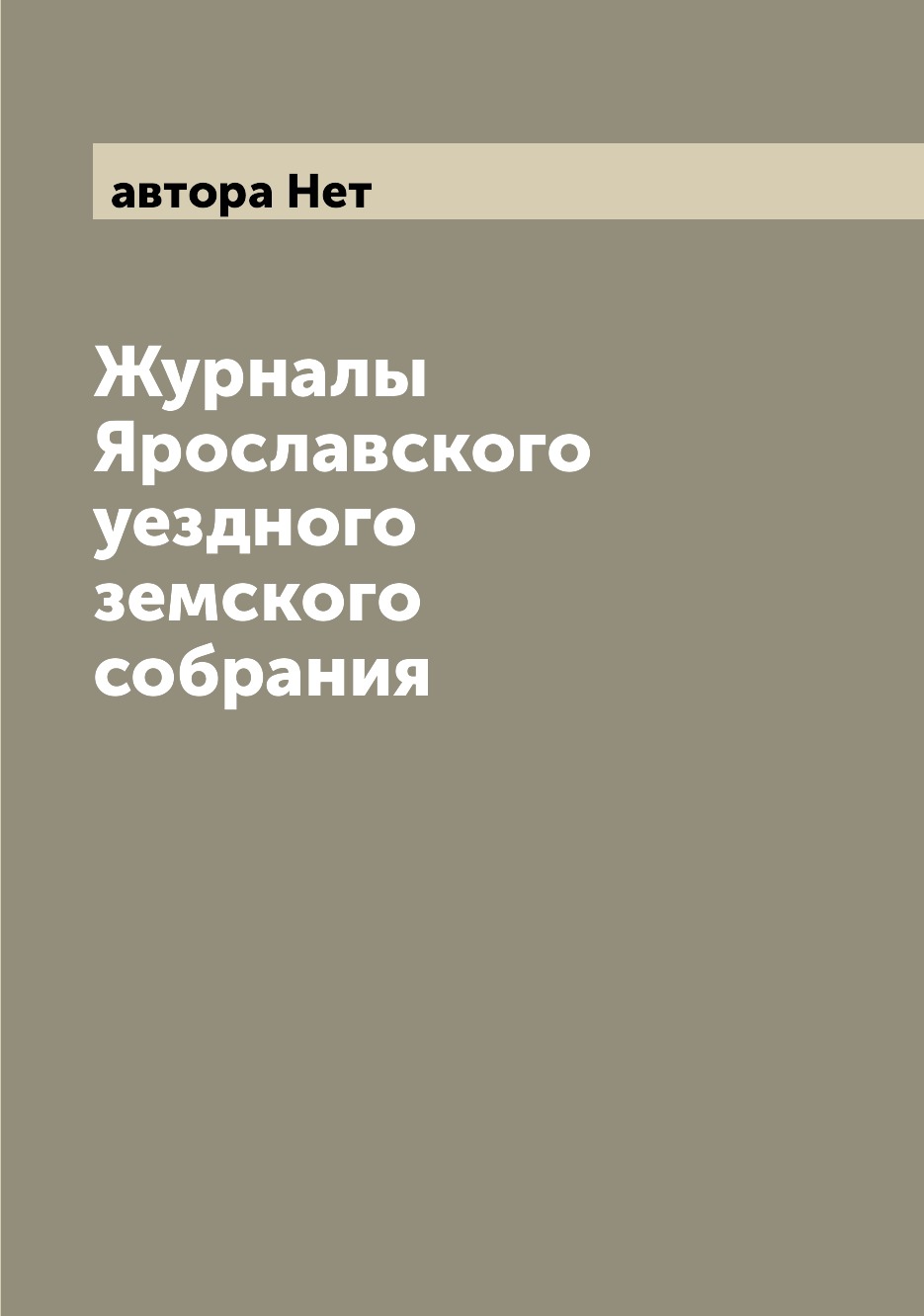 автора Нет

Журналы Ярославского уездного земского собрания